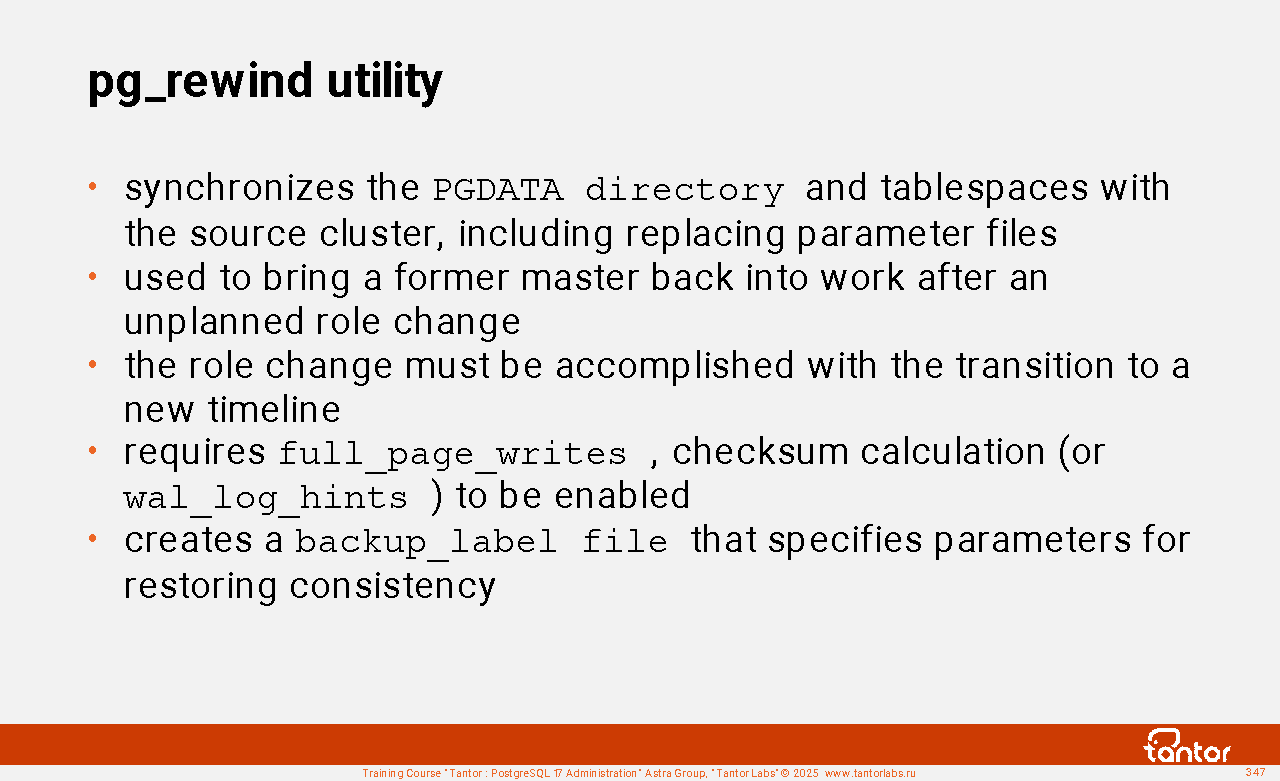 pg_rewind utility

• synchronizes the PGDATA directory and tablespaces with the source cluster, including replacing parameter files
• used to bring a former master back into work after an unplanned role change
• the role change must be accomplished with the transition to a new timeline
• requires full_page_writes , checksum calculation (or wal_log_hints ) to be enabled
• creates a backup_label file that specifies parameters for restoring consistency

tantor

Training Course "Tantor : PostgreSQL 17 Administration" Astra Group, "Tantor Labs" © 2025 www.tantorlabs.ru

347